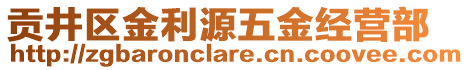 贡井区金利源五金经营部
http://zgbaronclare.cn.coovee.com